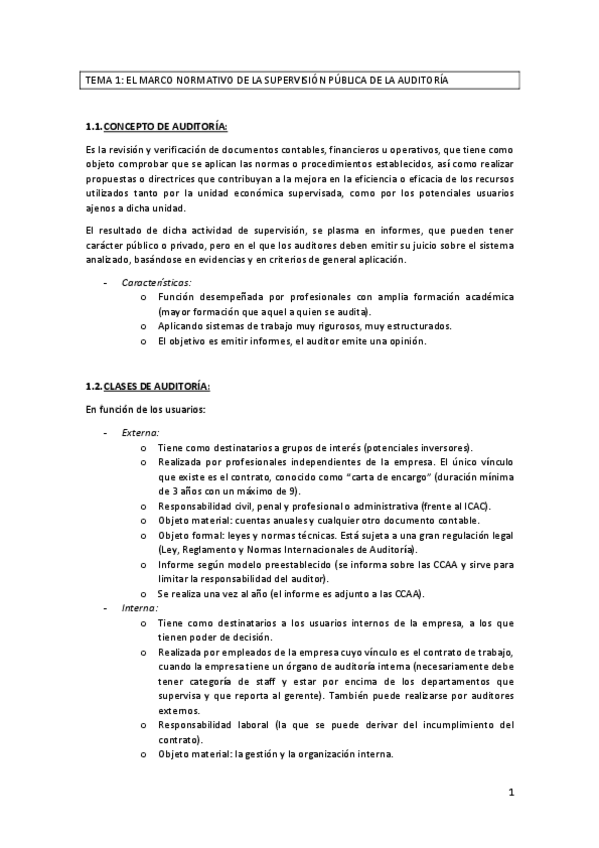 TEMA 1: EL MARCO NORMATIVO DE LA SUPERVISIÓN PÚBLICA DE LA AUDITORÍA

1.1. CONCEPTO DE AUDITORÍA:

Es la revisión y verificación de documentos contables, financieros u operativos, que tiene como objeto comprobar que se aplican las normas o procedimientos establecidos, así como realizar propuestas o directrices que contribuyan a la mejora en la eficiencia o eficacia de los recursos utilizados tanto por la unidad económica supervisada, como por los potenciales usuarios ajenos a dicha unidad.

El resultado de dicha actividad de supervisión, se plasma en informes, que pueden tener carácter público o privado, pero en el que los auditores deben emitir su juicio sobre el sistema analizado, basándose en evidencias y en criterios de general aplicación.

- Características:
  o Función desempeñada por profesionales con amplia formación académica (mayor formación que aquel a quien se audita).
  o Aplicando sistemas de trabajo muy rigurosos, muy estructurados.
  o El objetivo es emitir informes, el auditor emite una opinión.

1.2. CLASES DE AUDITORÍA:

En función de los usuarios:

- Externa:
  o Tiene como destinatarios a grupos de interés (potenciales inversores).
  o Realizada por profesionales independientes de la empresa. El único vínculo que existe es el contrato, conocido como "carta de encargo" (duración mínima de 3 años con un máximo de 9).
  o Responsabilidad civil, penal y profesional o administrativa (frente al ICAC).
  o Objeto material: cuentas anuales y cualquier otro documento contable.
  o Objeto formal: leyes y normas técnicas. Está sujeta a una gran regulación legal (Ley, Reglamento y Normas Internacionales de Auditoría).
  o Informe según modelo preestablecido (se informa sobre las CCAA y sirve para limitar la responsabilidad del auditor).
  o Se realiza una vez al año (el informe es adjunto a las CCAA).
- Interna:
  o Tiene como destinatarios a los usuarios internos de la empresa, a los que tienen poder de decisión.
  o Realizada por empleados de la empresa cuyo vínculo es el contrato de trabajo, cuando la empresa tiene un órgano de auditoría interna (necesariamente debe tener categoría de staff y estar por encima de los departamentos que supervisa y que reporta al gerente). También puede realizarse por auditores externos.
  o Responsabilidad laboral (la que se puede derivar del incumplimiento del contrato).
  o Objeto material: la gestión y la organización interna.

1